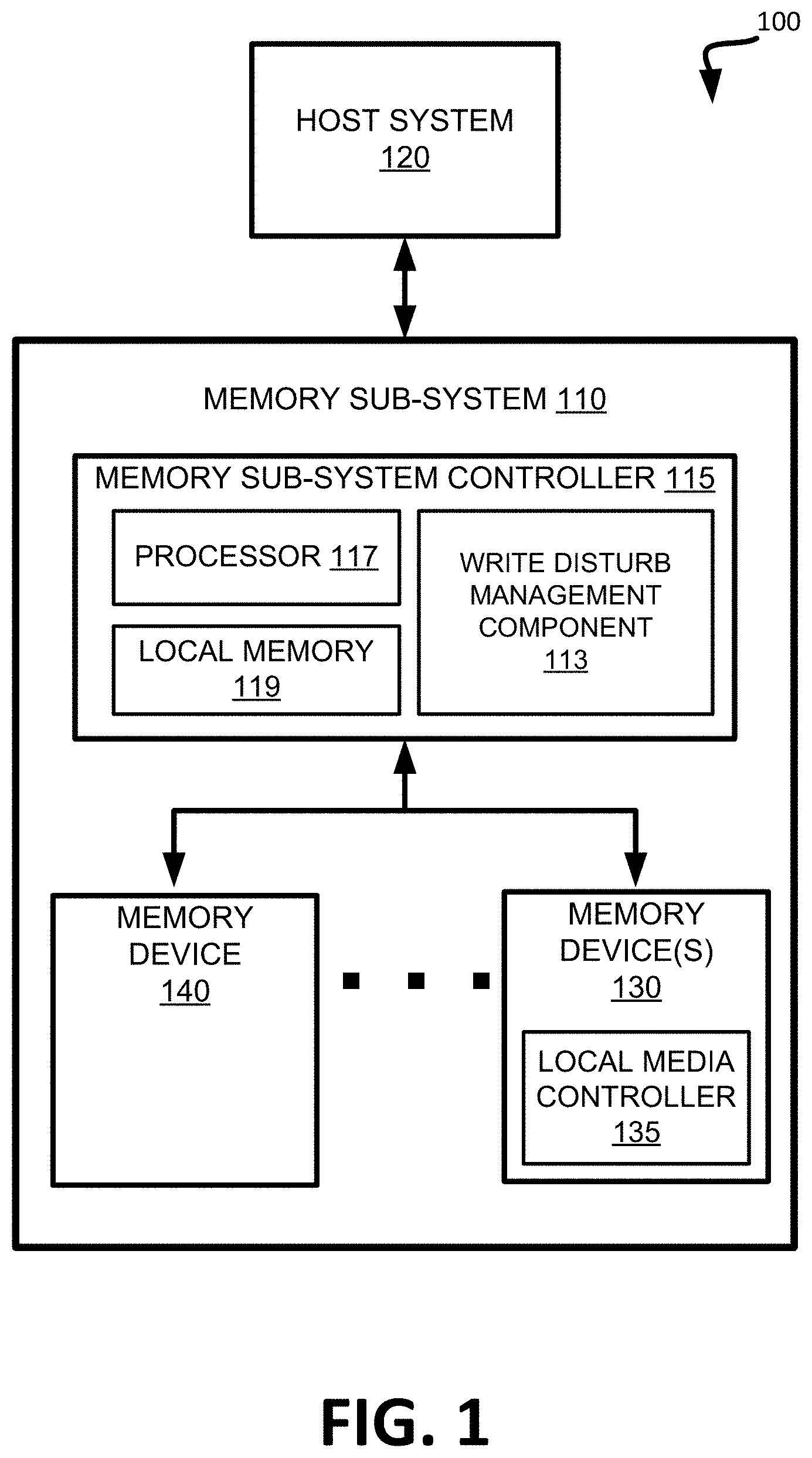 100

HOST SYSTEM
120

MEMORY SUB-SYSTEM 110

MEMORY SUB-SYSTEM CONTROLLER 115

PROCESSOR 117

LOCAL MEMORY
119

WRITE DISTURB
MANAGEMENT
COMPONENT
113

MEMORY
DEVICE
140

MEMORY
DEVICE(S)
130

LOCAL MEDIA
CONTROLLER
135

FIG. 1